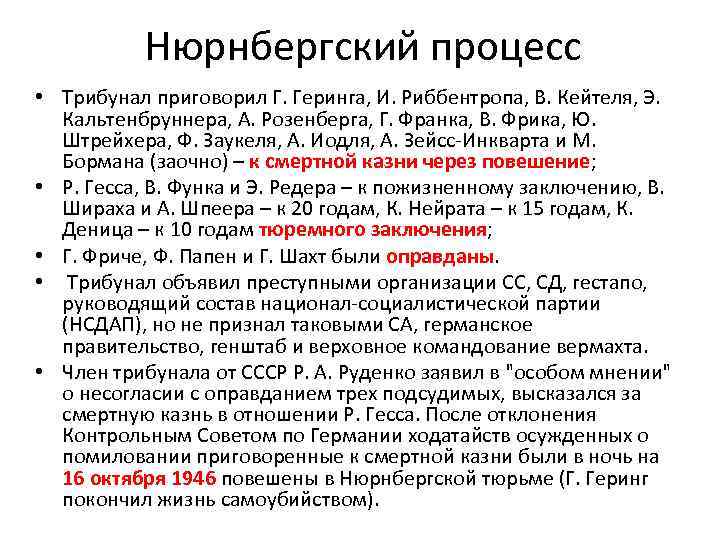 Нюрнбергский процесс

• Трибунал приговорил Г. Геринга, И. Риббентропа, В. Кейтеля, Э. Кальтенбруннера, А. Розенберга, Г. Франка, В. Фрика, Ю. Штрейхера, Ф. Заукеля, А. Иодля, А. Зейсс-Инкварта и М. Бормана (заочно) – к смертной казни через повешение;

• Р. Гесса, В. Функа и Э. Редера – к пожизненному заключению, В. Шираха и А. Шпеера – к 20 годам, К. Нейрата – к 15 годам, К. Деница – к 10 годам тюремного заключения;

• Г. Фриче, Ф. Папен и Г. Шахт были оправданы.

• Трибунал объявил преступными организации СС, СД, гестапо, руководящий состав национал-социалистической партии (НСДАП), но не признал таковыми СА, германское правительство, генштаб и верховное командование вермахта.

• Член трибунала от СССР Р. А. Руденко заявил в "особом мнении" о несогласии с оправданием трех подсудимых, высказался за смертную казнь в отношении Р. Гесса. После отклонения Контрольным Советом по Германии ходатайств осужденных о помиловании приговоренные к смертной казни были в ночь на 16 октября 1946 повешены в Нюрнбергской тюрьме (Г. Геринг покончил жизнь самоубийством).